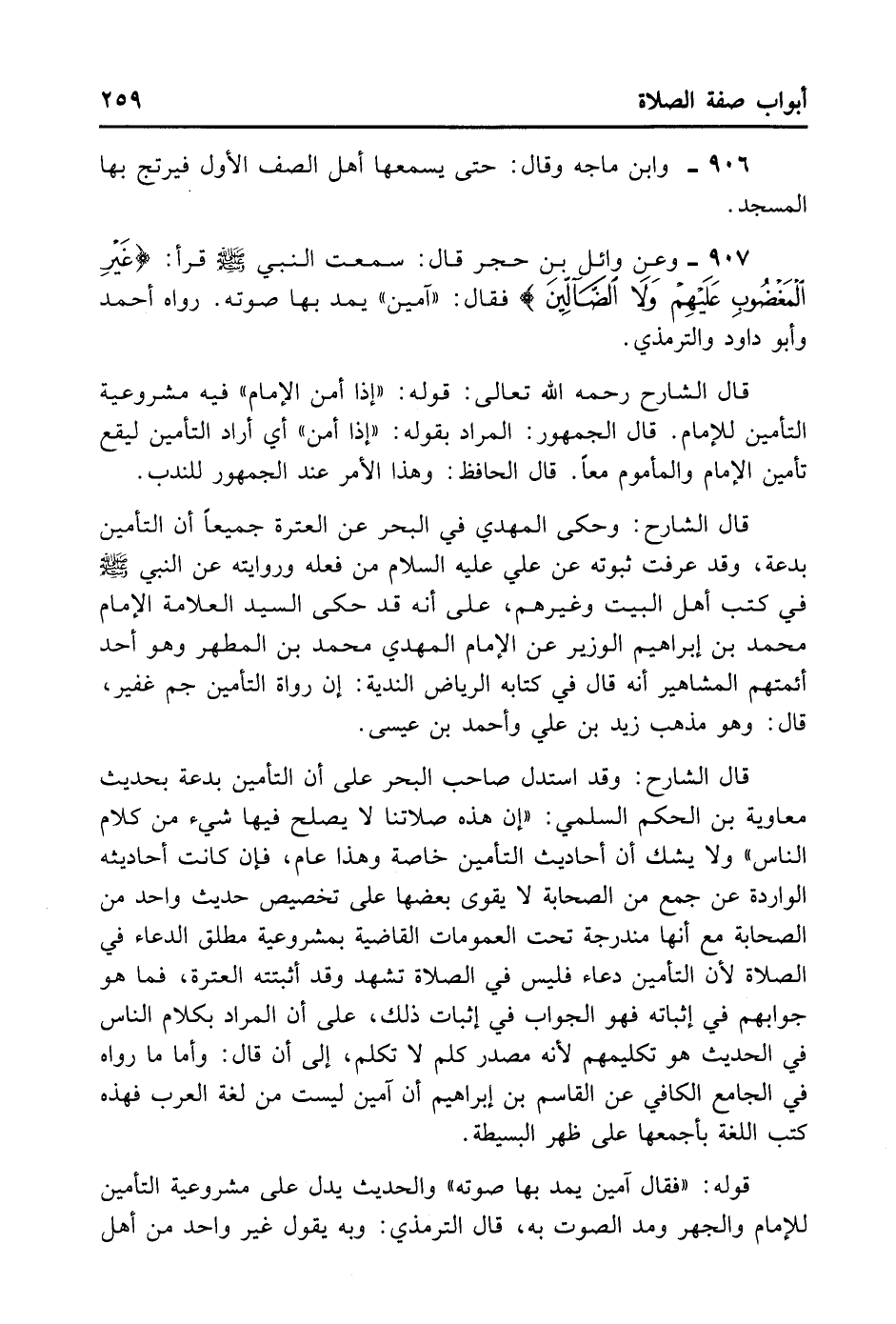 أبواب صفة الصلاة ٢٥٩

٩٠٦ ـ وابن ماجه وقال: حتى يسمعها أهل الصف الأول فيرتج بها المسجد.

٩٠٧ ـ وعن وائل بن حجر قال: سمعت النبي ﷺ قرأ: ﴿غَيْرِ ٱلْمَغْضُوبِ عَلَيْهِمْ وَلَا ٱلضَّآلِّينَ﴾ فقال: «آمين» يمد بها صوته. رواه أحمد وأبو داود والترمذي.

قال الشارح رحمه الله تعالى: قوله: «إذا أمن الإمام» فيه مشروعية التأمين للإمام. قال الجمهور: المراد بقوله: «إذا أمن» أي أراد التأمين ليقع تأمين الإمام والمأموم معاً. قال الحافظ: وهذا الأمر عند الجمهور للندب.

قال الشارح: وحكى المهدي في البحر عن العترة جميعاً أن التأمين بدعة، وقد عرفت ثبوته عن علي عليه السلام من فعله وروايته عن النبي ﷺ في كتب أهل البيت وغيرهم، على أنه قد حكى السيد العلامة الإمام محمد بن إبراهيم الوزير عن الإمام المهدي محمد بن المطهر وهو أحد أئمتهم المشاهير أنه قال في كتابه الرياض الندية: إن رواة التأمين جم غفير، قال: وهو مذهب زيد بن علي وأحمد بن عيسى.

قال الشارح: وقد استدل صاحب البحر على أن التأمين بدعة بحديث معاوية بن الحكم السلمي: «إن هذه صلاتنا لا يصلح فيها شيء من كلام الناس» ولا يشك أن أحاديث التأمين خاصة وهذا عام، فإن كانت أحاديثه الواردة عن جمع من الصحابة لا يقوى بعضها على تخصيص حديث واحد من الصحابة مع أنها مندرجة تحت العمومات القاضية بمشروعية مطلق الدعاء في الصلاة لأن التأمين دعاء فليس في الصلاة تشهد وقد أثبتته العترة، فما هو جوابهم في إثباته فهو الجواب في إثبات ذلك، على أن المراد بكلام الناس في الحديث هو تكليمهم لأنه مصدر كلم لا تكلم، إلى أن قال: وأما ما رواه في الجامع الكافي عن القاسم بن إبراهيم أن آمين ليست من لغة العرب فهذه كتب اللغة بأجمعها على ظهر البسيطة.

قوله: «فقال آمين يمد بها صوته» والحديث يدل على مشروعية التأمين للإمام والجهر ومد الصوت به، قال الترمذي: وبه يقول غير واحد من أهل